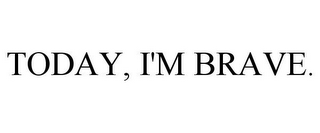 TODAY, I'M BRAVE.